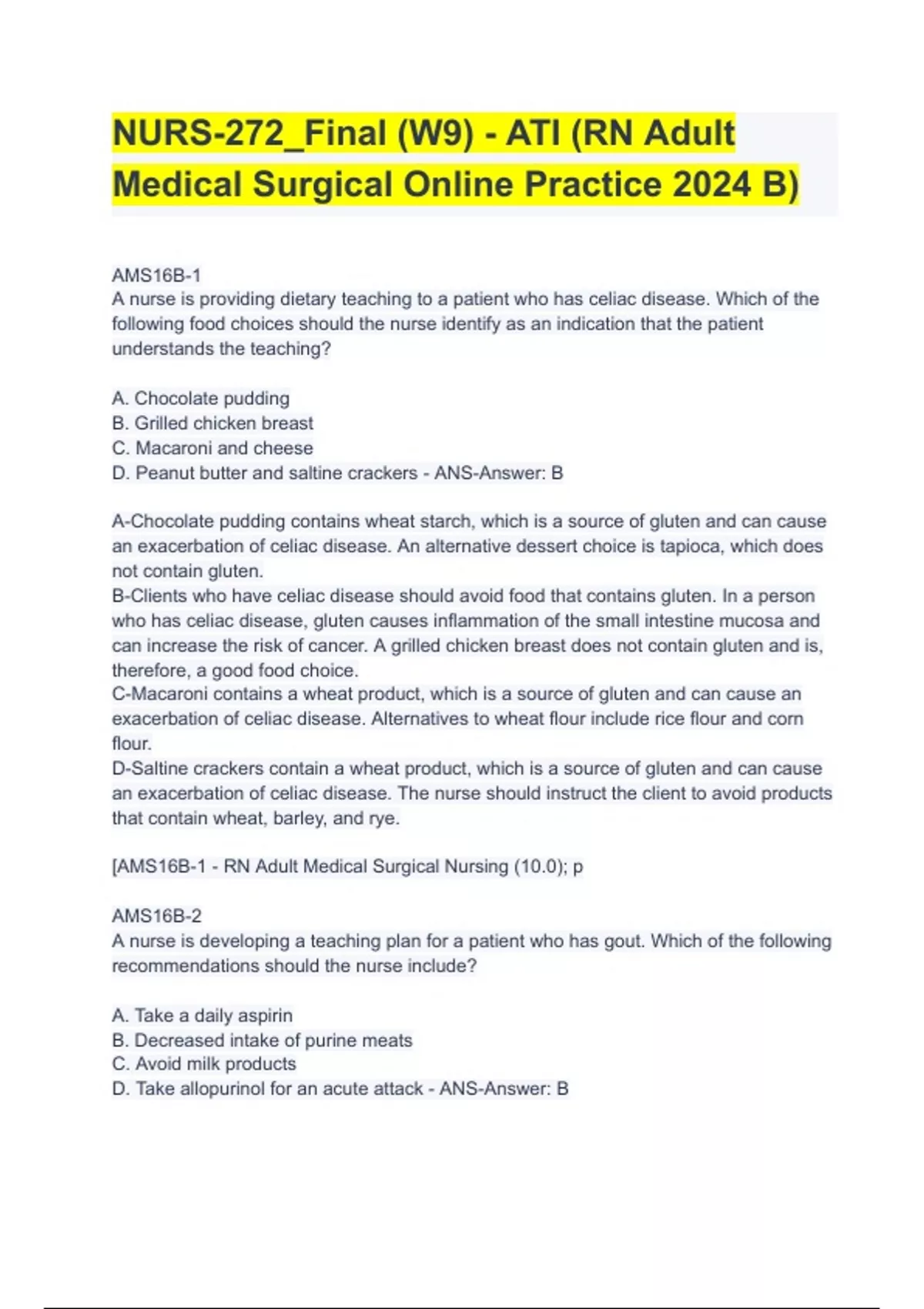 NURS-272_Final (W9) - ATI (RN Adult Medical Surgical Online Practice 2024 B)

AMS16B-1
A nurse is providing dietary teaching to a patient who has celiac disease. Which of the following food choices should the nurse identify as an indication that the patient understands the teaching?

A. Chocolate pudding
B. Grilled chicken breast
C. Macaroni and cheese
D. Peanut butter and saltine crackers - ANS-Answer: B

A-Chocolate pudding contains wheat starch, which is a source of gluten and can cause an exacerbation of celiac disease. An alternative dessert choice is tapioca, which does not contain gluten.
B-Clients who have celiac disease should avoid food that contains gluten. In a person who has celiac disease, gluten causes inflammation of the small intestine mucosa and can increase the risk of cancer. A grilled chicken breast does not contain gluten and is, therefore, a good food choice.
C-Macaroni contains a wheat product, which is a source of gluten and can cause an exacerbation of celiac disease. Alternatives to wheat flour include rice flour and corn flour.
D-Saltine crackers contain a wheat product, which is a source of gluten and can cause an exacerbation of celiac disease. The nurse should instruct the client to avoid products that contain wheat, barley, and rye.

[AMS16B-1 - RN Adult Medical Surgical Nursing (10.0); p

AMS16B-2
A nurse is developing a teaching plan for a patient who has gout. Which of the following recommendations should the nurse include?

A. Take a daily aspirin
B. Decreased intake of purine meats
C. Avoid milk products
D. Take allopurinol for an acute attack - ANS-Answer: B